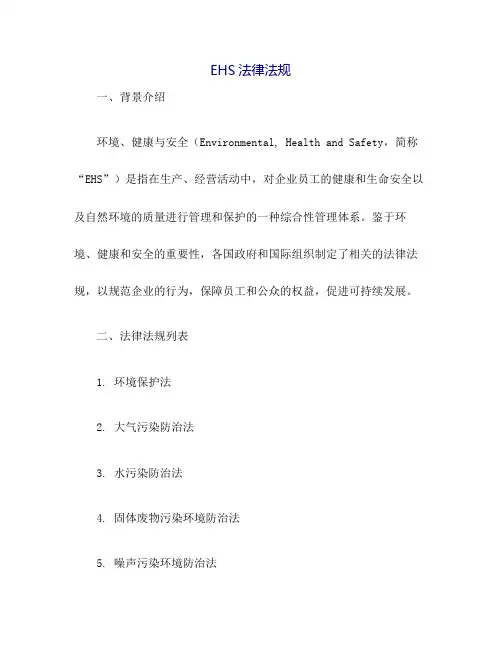 EHS 法律法规

一、背景介绍

环境、健康与安全（Environmental, Health and Safety，简称“EHS”）是指在生产、经营活动中，对企业员工的健康和生命安全以及自然环境的质量进行管理和保护的一种综合性管理体系。鉴于环境、健康和安全的重要性，各国政府和国际组织制定了相关的法律法规，以规范企业的行为，保障员工和公众的权益，促进可持续发展。

二、法律法规列表

1. 环境保护法

2. 大气污染防治法

3. 水污染防治法

4. 固体废物污染环境防治法

5. 噪声污染环境防治法